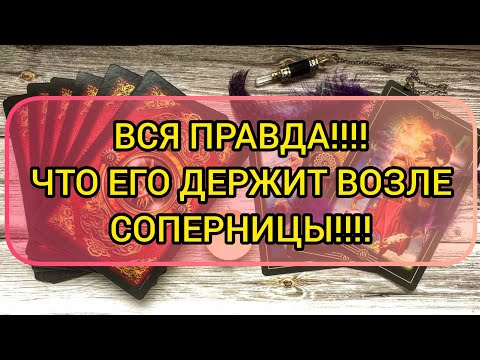 ВСЯ ПРАВДА!!!!
ЧТО ЕГО ДЕРЖИТ ВОЗЛЕ
СОПЕРНИЦЫ!!!!